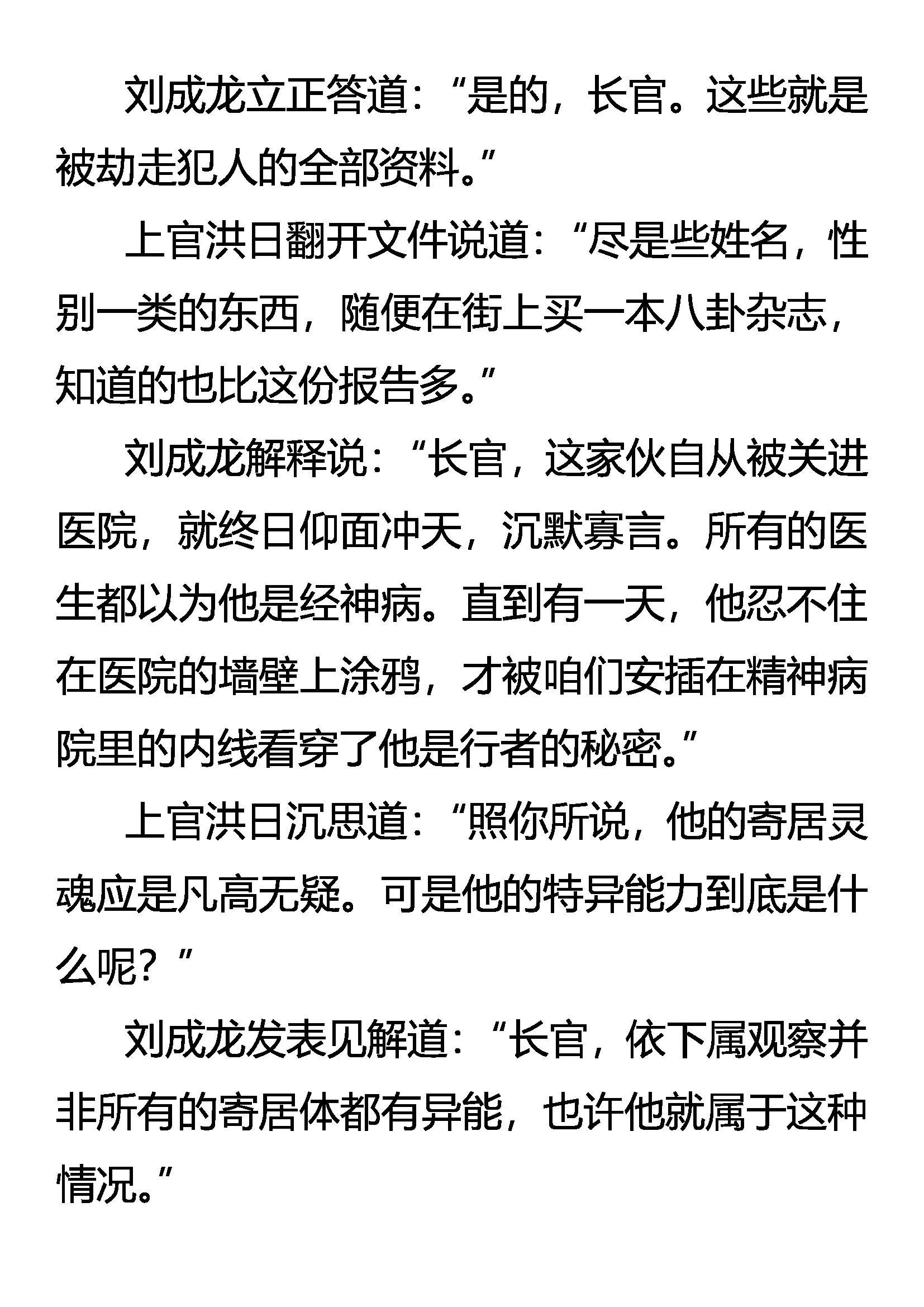 刘成龙立正答道：“是的，长官。这些就是被劫走犯人的全部资料。”

上官洪日翻开文件说道：“尽是些姓名，性别一类的东西，随便在街上买一本八卦杂志，知道的也比这份报告多。”

刘成龙解释说：“长官，这家伙自从被关进医院，就终日仰面冲天，沉默寡言。所有的医生都以为他是经神病。直到有一天，他忍不住在医院的墙壁上涂鸦，才被咱们安插在精神病院里的内线看穿了他是行者的秘密。”

上官洪日沉思道：“照你所说，他的寄居灵魂应是凡高无疑。可是他的特异能力到底是什么呢？”

刘成龙发表见解道：“长官，依下属观察并非所有的寄居体都有异能，也许他就属于这种情况。”